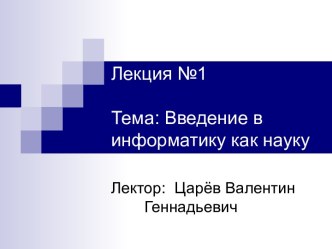 Лекция №1

Тема: Введение в информатику как науку

Лектор: Царёв Валентин Геннадьевич